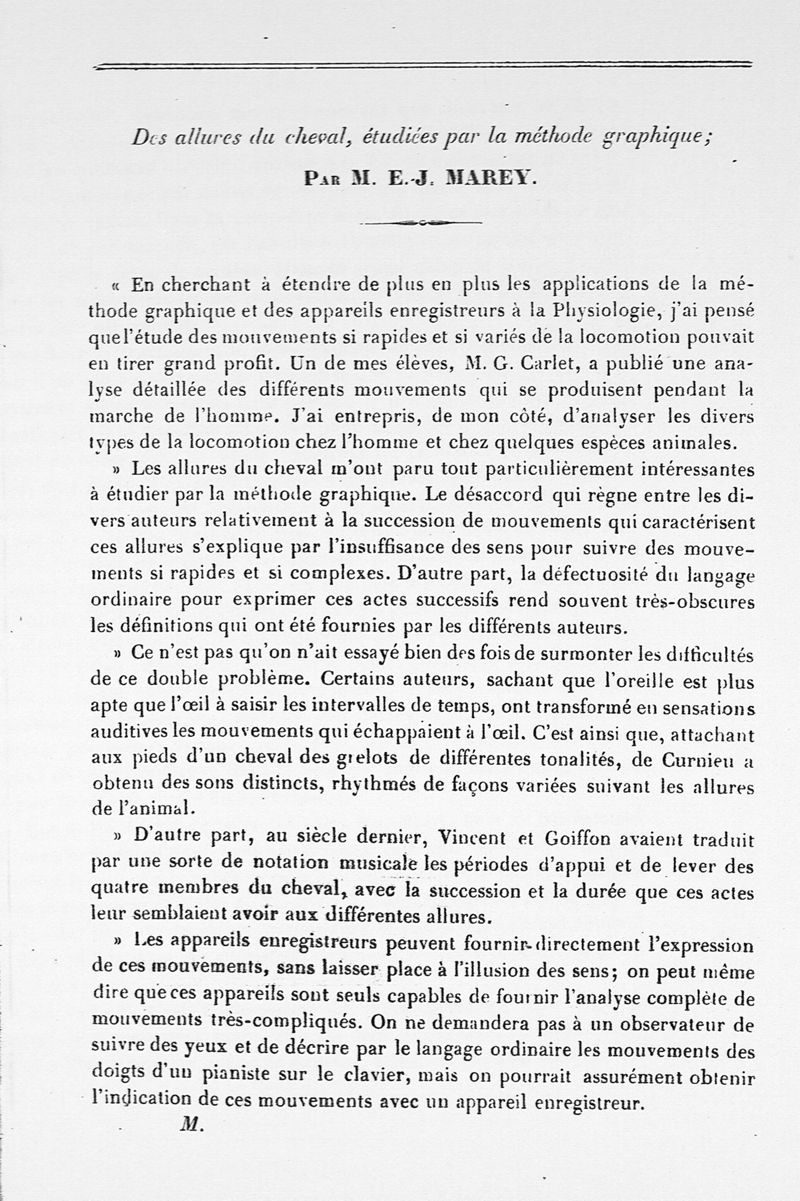 Des allures du cheval, étudiées par la méthode graphique;

Par M. E.-J. MAREY.

« En cherchant à étendre de plus en plus les applications de la méthode graphique et des appareils enregistreurs à la Physiologie, j'ai pensé que l'étude des mouvements si rapides et si variés de la locomotion pouvait en tirer grand profit. Un de mes élèves, M. G. Carlet, a publié une analyse détaillée des différents mouvements qui se produisent pendant la marche de l'homme. J'ai entrepris, de mon côté, d'analyser les divers types de la locomotion chez l'homme et chez quelques espèces animales.

» Les allures du cheval m'ont paru tout particulièrement intéressantes à étudier par la méthode graphique. Le désaccord qui règne entre les divers auteurs relativement à la succession de mouvements qui caractérisent ces allures s'explique par l'insuffisance des sens pour suivre des mouvements si rapides et si complexes. D'autre part, la défectuosité du langage ordinaire pour exprimer ces actes successifs rend souvent très-obscures les définitions qui ont été fournies par les différents auteurs.

» Ce n'est pas qu'on n'ait essayé bien des fois de surmonter les difficultés de ce double problème. Certains auteurs, sachant que l'oreille est plus apte que l'œil à saisir les intervalles de temps, ont transformé en sensations auditives les mouvements qui échappaient à l'œil. C'est ainsi que, attachant aux pieds d'un cheval des grelots de différentes tonalités, de Curnieu a obtenu des sons distincts, rhythmés de façons variées suivant les allures de l'animal.

» D'autre part, au siècle dernier, Vincent et Goiffon avaient traduit par une sorte de notation musicale les périodes d'appui et de lever des quatre membres du cheval, avec la succession et la durée que ces actes leur semblaient avoir aux différentes allures.

» Les appareils enregistreurs peuvent fournir directement l'expression de ces mouvements, sans laisser place à l'illusion des sens; on peut même dire que ces appareils sont seuls capables de fournir l'analyse complète de mouvements très-compliqués. On ne demandera pas à un observateur de suivre des yeux et de décrire par le langage ordinaire les mouvements des doigts d'un pianiste sur le clavier, mais on pourrait assurément obtenir l'indication de ces mouvements avec un appareil enregistreur.

M.